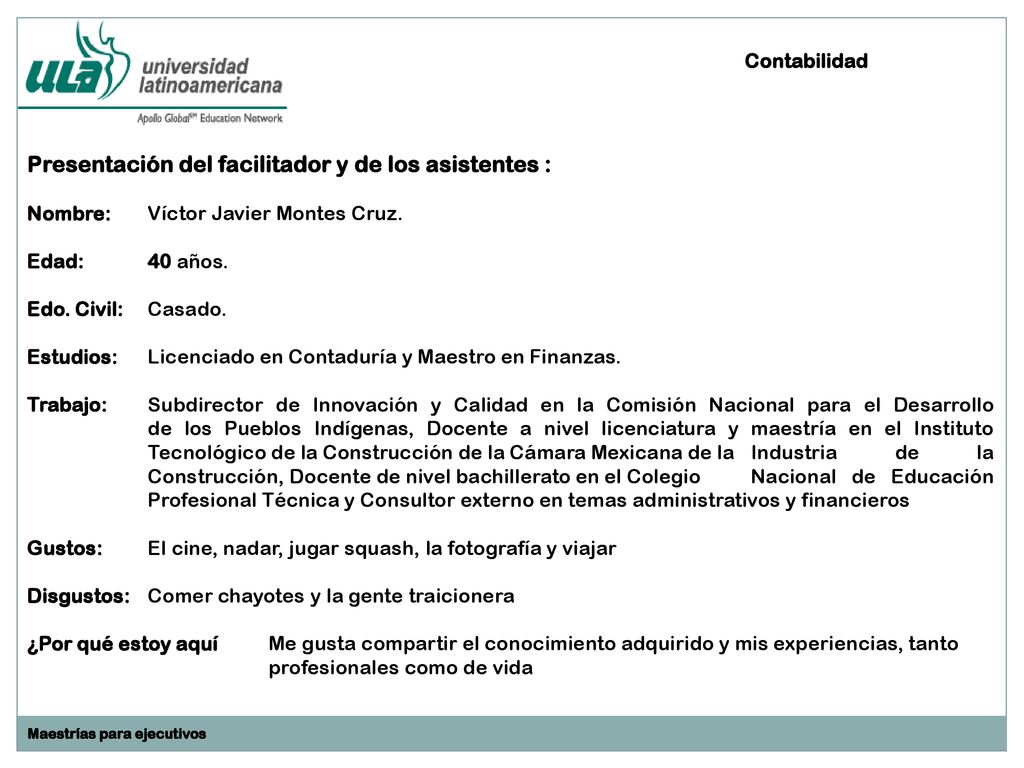 ULA universidad latinoamericana
Apollo Global℠ Education Network

Contabilidad

Presentación del facilitador y de los asistentes :

Nombre: Víctor Javier Montes Cruz.

Edad: 40 años.

Edo. Civil: Casado.

Estudios: Licenciado en Contaduría y Maestro en Finanzas.

Trabajo: Subdirector de Innovación y Calidad en la Comisión Nacional para el Desarrollo de los Pueblos Indígenas, Docente a nivel licenciatura y maestría en el Instituto Tecnológico de la Construcción de la Cámara Mexicana de la Industria de la Construcción, Docente de nivel bachillerato en el Colegio Nacional de Educación Profesional Técnica y Consultor externo en temas administrativos y financieros

Gustos: El cine, nadar, jugar squash, la fotografía y viajar

Disgustos: Comer chayotes y la gente traicionera

¿Por qué estoy aquí Me gusta compartir el conocimiento adquirido y mis experiencias, tanto profesionales como de vida

Maestrías para ejecutivos